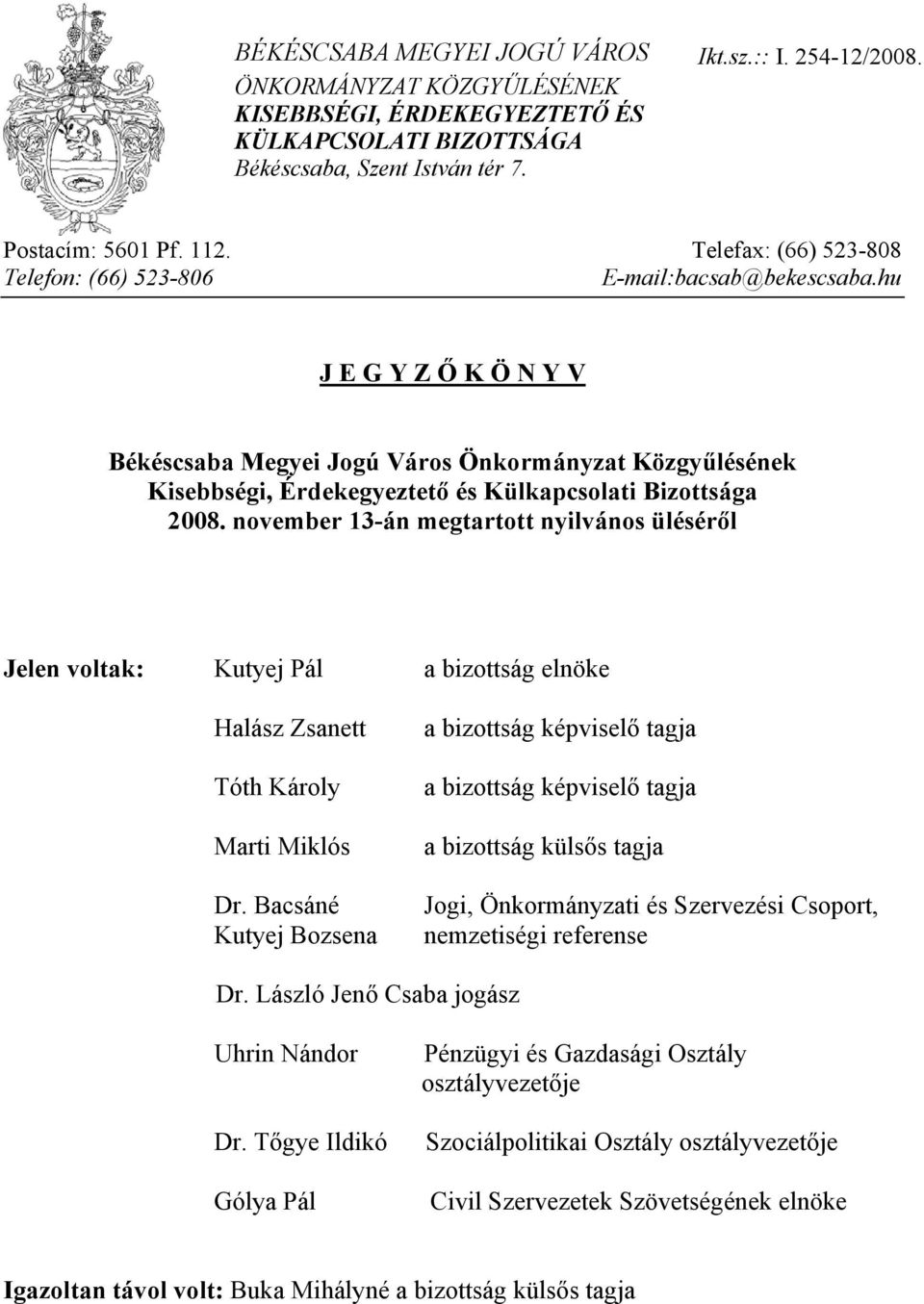 BÉKÉSCSABA MEGYEI JOGÚ VÁROS
ÖNKORMÁNYZAT KÖZGYŰLÉSÉNEK
KISEBBSÉGI, ÉRDEKEGYEZTETŐ ÉS
KÜLKAPCSOLATI BIZOTTSÁGA
Békéscsaba, Szent István tér 7.

Ikt.sz.:: I. 254-12/2008.

Postacím: 5601 Pf. 112.
Telefon: (66) 523-806

Telefax: (66) 523-808
E-mail:bacsab@bekescsaba.hu

J E G Y Z Ő K Ö N Y V

Békéscsaba Megyei Jogú Város Önkormányzat Közgyűlésének Kisebbségi, Érdekegyeztető és Külkapcsolati Bizottsága 2008. november 13-án megtartott nyilvános üléséről

Jelen voltak: Kutyej Pál a bizottság elnöke

Halász Zsanett a bizottság képviselő tagja

Tóth Károly a bizottság képviselő tagja

Marti Miklós a bizottság külsős tagja

Dr. Bacsáné Kutyej Bozsena Jogi, Önkormányzati és Szervezési Csoport, nemzetiségi referense

Dr. László Jenő Csaba jogász

Uhrin Nándor Pénzügyi és Gazdasági Osztály osztályvezetője

Dr. Tőgye Ildikó Szociálpolitikai Osztály osztályvezetője

Gólya Pál Civil Szervezetek Szövetségének elnöke

Igazoltan távol volt: Buka Mihályné a bizottság külsős tagja